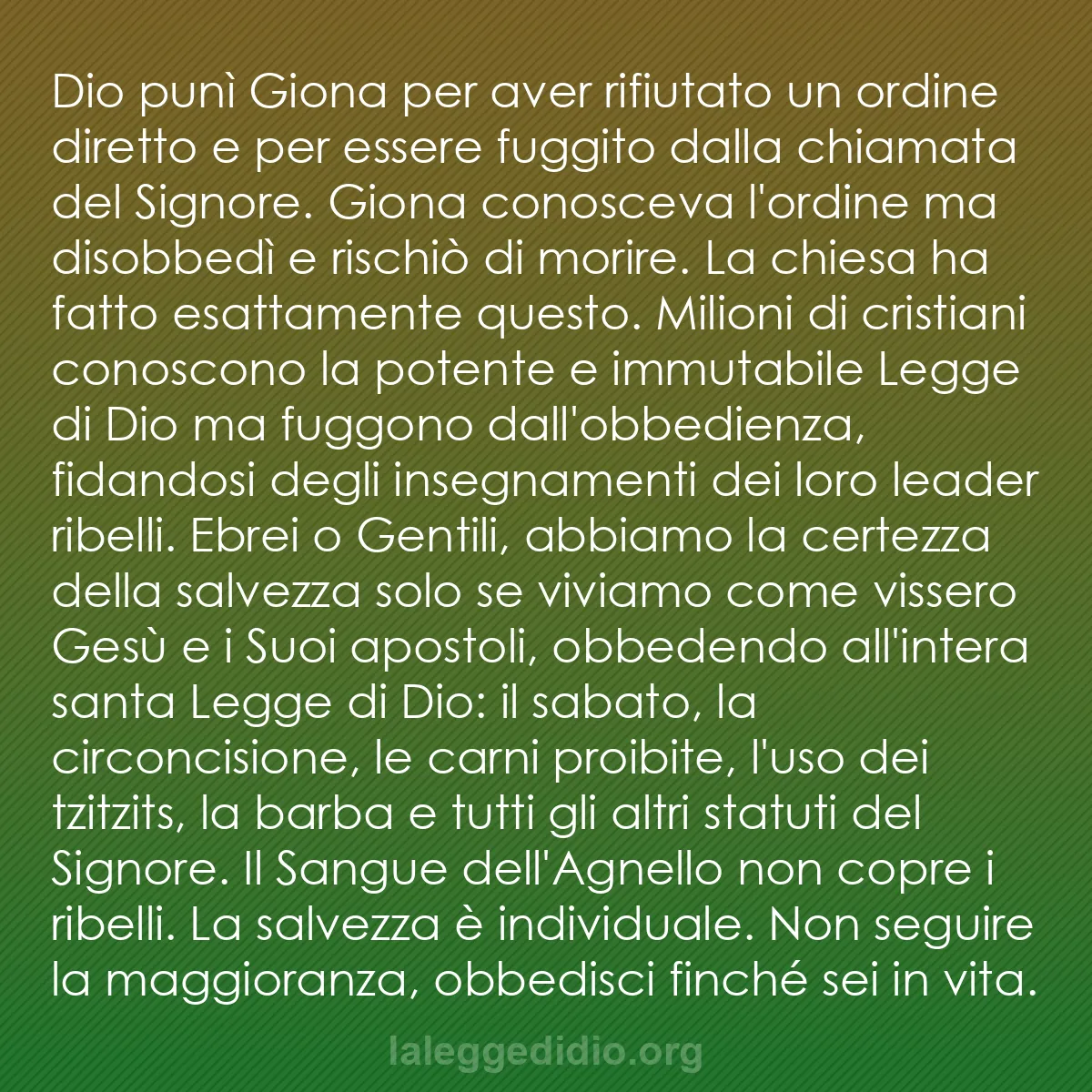 Dio punì Giona per aver rifiutato un ordine diretto e per essere fuggito dalla chiamata del Signore. Giona conosceva l'ordine ma disobbedì e rischiò di morire. La chiesa ha fatto esattamente questo. Milioni di cristiani conoscono la potente e immutabile Legge di Dio ma fuggono dall'obbedienza, fidandosi degli insegnamenti dei loro leader ribelli. Ebrei o Gentili, abbiamo la certezza della salvezza solo se viviamo come vissero Gesù e i Suoi apostoli, obbedendo all'intera santa Legge di Dio: il sabato, la circoncisione, le carni proibite, l'uso dei tzitzits, la barba e tutti gli altri statuti del Signore. Il Sangue dell'Agnello non copre i ribelli. La salvezza è individuale. Non seguire la maggioranza, obbedisci finché sei in vita.

laleggedidio.org